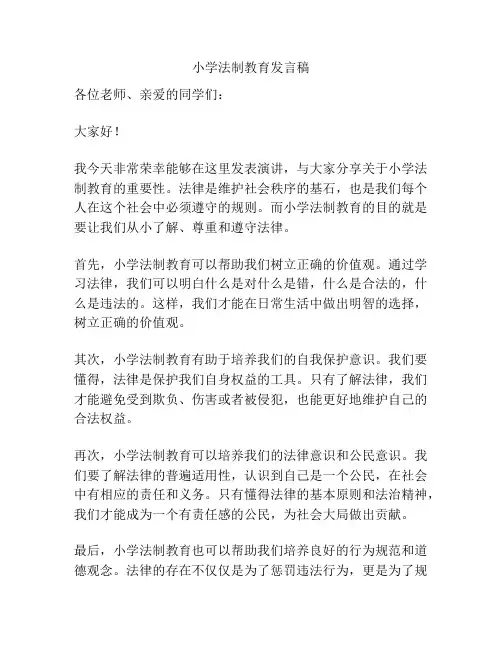 小学法制教育发言稿

各位老师、亲爱的同学们：

大家好！

我今天非常荣幸能够在这里发表演讲，与大家分享关于小学法制教育的重要性。法律是维护社会秩序的基石，也是我们每个人在这个社会中必须遵守的规则。而小学法制教育的目的就是要让我们从小了解、尊重和遵守法律。

首先，小学法制教育可以帮助我们树立正确的价值观。通过学习法律，我们可以明白什么是对什么是错，什么是合法的，什么是违法的。这样，我们才能在日常生活中做出明智的选择，树立正确的价值观。

其次，小学法制教育有助于培养我们的自我保护意识。我们要懂得，法律是保护我们自身权益的工具。只有了解法律，我们才能避免受到欺负、伤害或者被侵犯，也能更好地维护自己的合法权益。

再次，小学法制教育可以培养我们的法律意识和公民意识。我们要了解法律的普遍适用性，认识到自己是一个公民，在社会中有相应的责任和义务。只有懂得法律的基本原则和法治精神，我们才能成为一个有责任感的公民，为社会大局做出贡献。

最后，小学法制教育也可以帮助我们培养良好的行为规范和道德观念。法律的存在不仅仅是为了惩罚违法行为，更是为了规